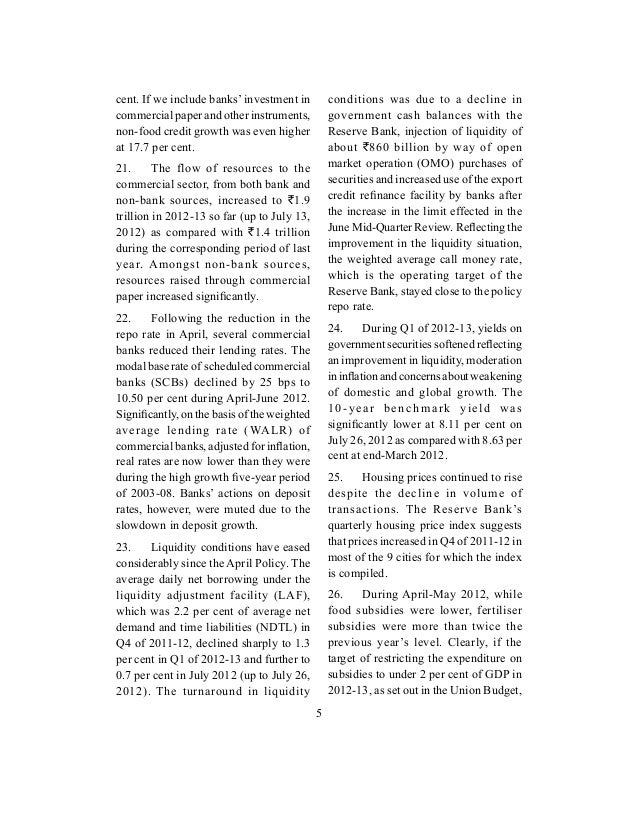 cent. If we include banks' investment in commercial paper and other instruments, non-food credit growth was even higher at 17.7 per cent.

21. The flow of resources to the commercial sector, from both bank and non-bank sources, increased to ₹1.9 trillion in 2012-13 so far (up to July 13, 2012) as compared with ₹1.4 trillion during the corresponding period of last year. Amongst non-bank sources, resources raised through commercial paper increased significantly.

22. Following the reduction in the repo rate in April, several commercial banks reduced their lending rates. The modal base rate of scheduled commercial banks (SCBs) declined by 25 bps to 10.50 per cent during April-June 2012. Significantly, on the basis of the weighted average lending rate (WALR) of commercial banks, adjusted for inflation, real rates are now lower than they were during the high growth five-year period of 2003-08. Banks' actions on deposit rates, however, were muted due to the slowdown in deposit growth.

23. Liquidity conditions have eased considerably since the April Policy. The average daily net borrowing under the liquidity adjustment facility (LAF), which was 2.2 per cent of average net demand and time liabilities (NDTL) in Q4 of 2011-12, declined sharply to 1.3 per cent in Q1 of 2012-13 and further to 0.7 per cent in July 2012 (up to July 26, 2012). The turnaround in liquidity conditions was due to a decline in government cash balances with the Reserve Bank, injection of liquidity of about ₹860 billion by way of open market operation (OMO) purchases of securities and increased use of the export credit refinance facility by banks after the increase in the limit effected in the June Mid-Quarter Review. Reflecting the improvement in the liquidity situation, the weighted average call money rate, which is the operating target of the Reserve Bank, stayed close to the policy repo rate.

24. During Q1 of 2012-13, yields on government securities softened reflecting an improvement in liquidity, moderation in inflation and concerns about weakening of domestic and global growth. The 10-year benchmark yield was significantly lower at 8.11 per cent on July 26, 2012 as compared with 8.63 per cent at end-March 2012.

25. Housing prices continued to rise despite the decline in volume of transactions. The Reserve Bank's quarterly housing price index suggests that prices increased in Q4 of 2011-12 in most of the 9 cities for which the index is compiled.

26. During April-May 2012, while food subsidies were lower, fertiliser subsidies were more than twice the previous year's level. Clearly, if the target of restricting the expenditure on subsidies to under 2 per cent of GDP in 2012-13, as set out in the Union Budget,

5